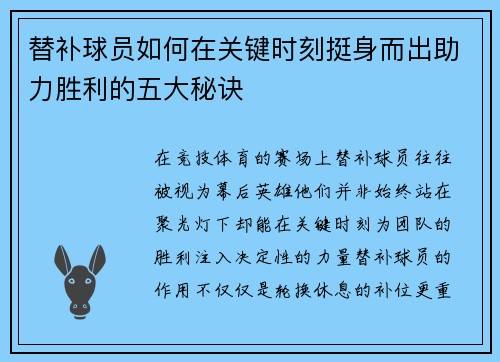 替补球员如何在关键时刻挺身而出助力胜利的五大秘诀

在竞技体育的赛场上替补球员往往被视为幕后英雄他们并非始终站在聚光灯下却能在关键时刻为团队的胜利注入决定性的力量替补球员的作用不仅仅是轮换休息的补位更重